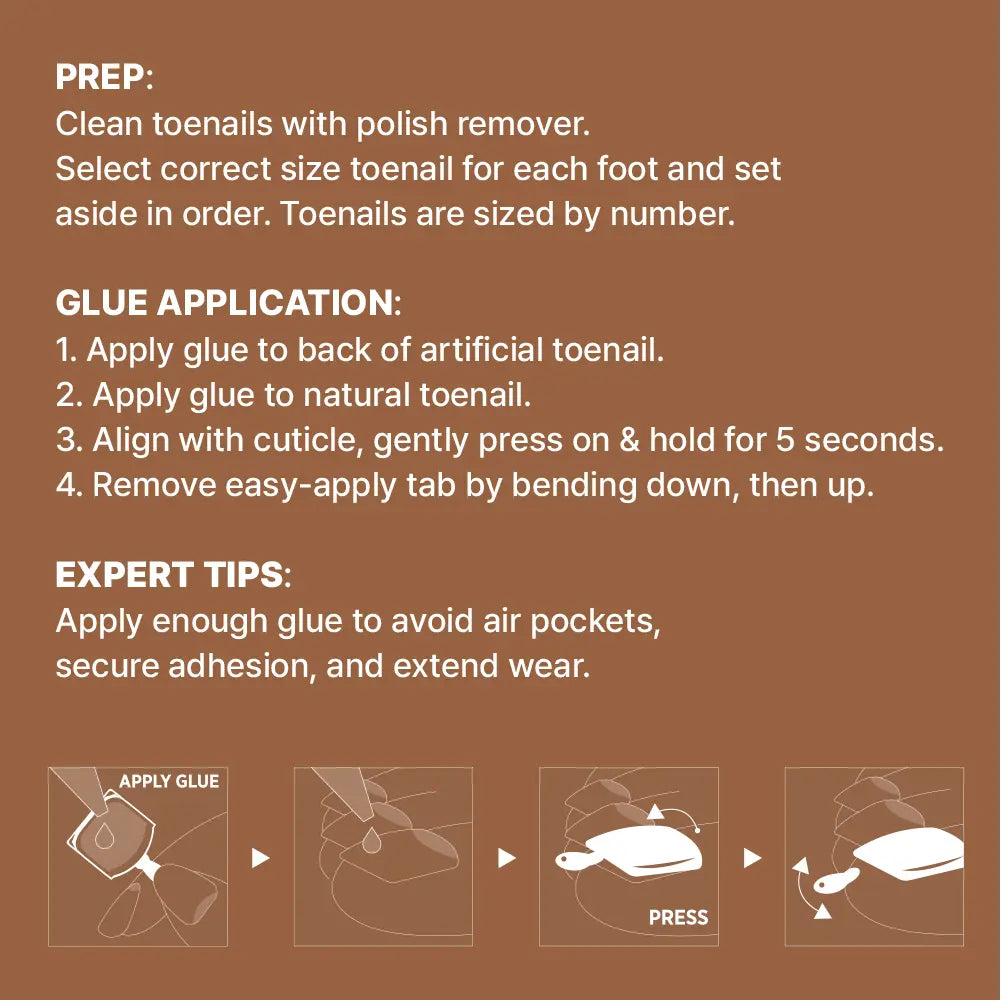 PREP:
Clean toenails with polish remover.
Select correct size toenail for each foot and set aside in order. Toenails are sized by number.

GLUE APPLICATION:
1. Apply glue to back of artificial toenail.
2. Apply glue to natural toenail.
3. Align with cuticle, gently press on & hold for 5 seconds.
4. Remove easy-apply tab by bending down, then up.

EXPERT TIPS:
Apply enough glue to avoid air pockets, secure adhesion, and extend wear.

APPLY GLUE

PRESS